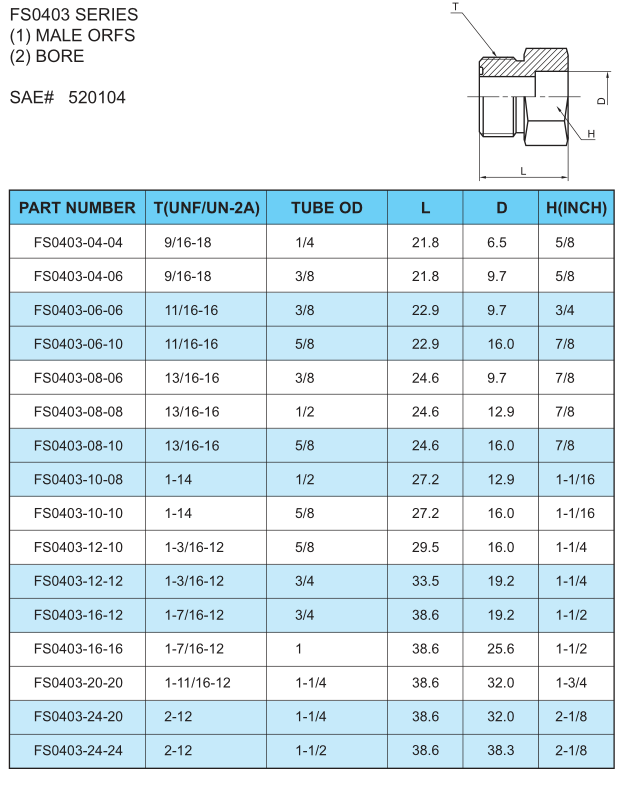 FS0403 SERIES
(1) MALE ORFS
(2) BORE

SAE# 520104

T
D
H
L

| PART NUMBER | T(UNF/UN-2A) | TUBE OD | L | D | H(INCH) |
|---|---|---|---|---|---|
| FS0403-04-04 | 9/16-18 | 1/4 | 21.8 | 6.5 | 5/8 |
| FS0403-04-06 | 9/16-18 | 3/8 | 21.8 | 9.7 | 5/8 |
| FS0403-06-06 | 11/16-16 | 3/8 | 22.9 | 9.7 | 3/4 |
| FS0403-06-10 | 11/16-16 | 5/8 | 22.9 | 16.0 | 7/8 |
| FS0403-08-06 | 13/16-16 | 3/8 | 24.6 | 9.7 | 7/8 |
| FS0403-08-08 | 13/16-16 | 1/2 | 24.6 | 12.9 | 7/8 |
| FS0403-08-10 | 13/16-16 | 5/8 | 24.6 | 16.0 | 7/8 |
| FS0403-10-08 | 1-14 | 1/2 | 27.2 | 12.9 | 1-1/16 |
| FS0403-10-10 | 1-14 | 5/8 | 27.2 | 16.0 | 1-1/16 |
| FS0403-12-10 | 1-3/16-12 | 5/8 | 29.5 | 16.0 | 1-1/4 |
| FS0403-12-12 | 1-3/16-12 | 3/4 | 33.5 | 19.2 | 1-1/4 |
| FS0403-16-12 | 1-7/16-12 | 3/4 | 38.6 | 19.2 | 1-1/2 |
| FS0403-16-16 | 1-7/16-12 | 1 | 38.6 | 25.6 | 1-1/2 |
| FS0403-20-20 | 1-11/16-12 | 1-1/4 | 38.6 | 32.0 | 1-3/4 |
| FS0403-24-20 | 2-12 | 1-1/4 | 38.6 | 32.0 | 2-1/8 |
| FS0403-24-24 | 2-12 | 1-1/2 | 38.6 | 38.3 | 2-1/8 |